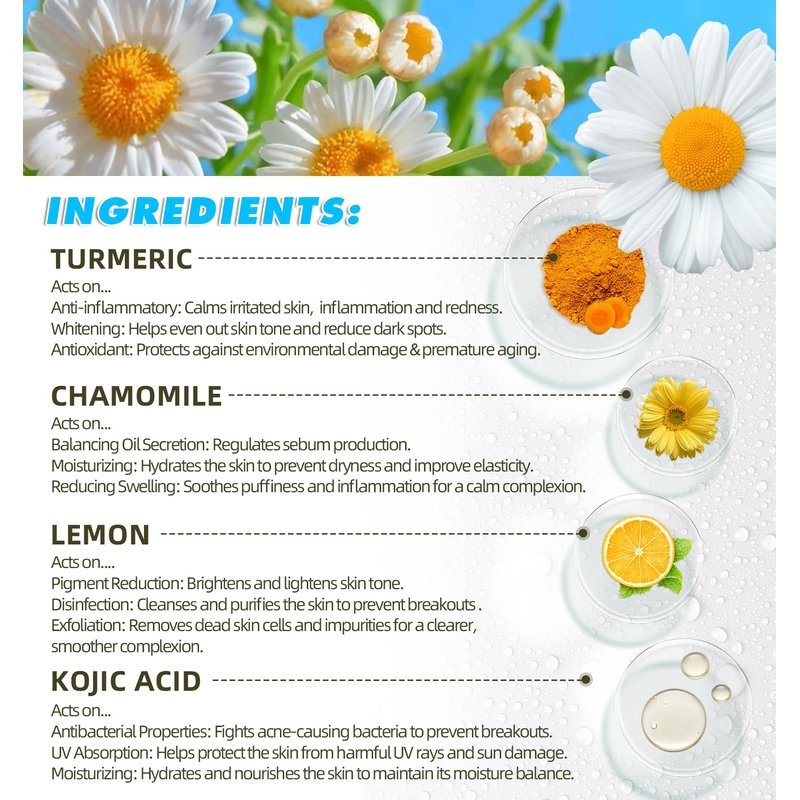 INGREDIENTS:

TURMERIC

Acts on...

Anti-inflammatory: Calms irritated skin, inflammation and redness.

Whitening: Helps even out skin tone and reduce dark spots.

Antioxidant: Protects against environmental damage & premature aging.

CHAMOMILE

Acts on...

Balancing Oil Secretion: Regulates sebum production.

Moisturizing: Hydrates the skin to prevent dryness and improve elasticity.

Reducing Swelling: Soothes puffiness and inflammation for a calm complexion.

LEMON

Acts on....

Pigment Reduction: Brightens and lightens skin tone.

Disinfection: Cleanses and purifies the skin to prevent breakouts .

Exfoliation: Removes dead skin cells and impurities for a clearer, smoother complexion.

KOJIC ACID

Acts on...

Antibacterial Properties: Fights acne-causing bacteria to prevent breakouts.

UV Absorption: Helps protect the skin from harmful UV rays and sun damage.

Moisturizing: Hydrates and nourishes the skin to maintain its moisture balance.